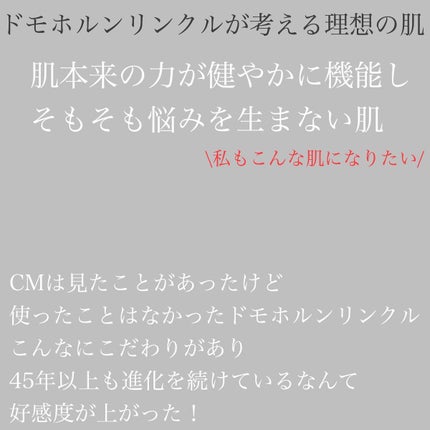 ドモホルンリンクルが考える理想の肌

肌本来の力が健やかに機能し
そもそも悩みを生まない肌

\私もこんな肌になりたい/

CMは見たことがあったけど
使ったことはなかったドモホルンリンクル
こんなにこだわりがあり
45年以上も進化を続けているなんて
好感度が上がった！